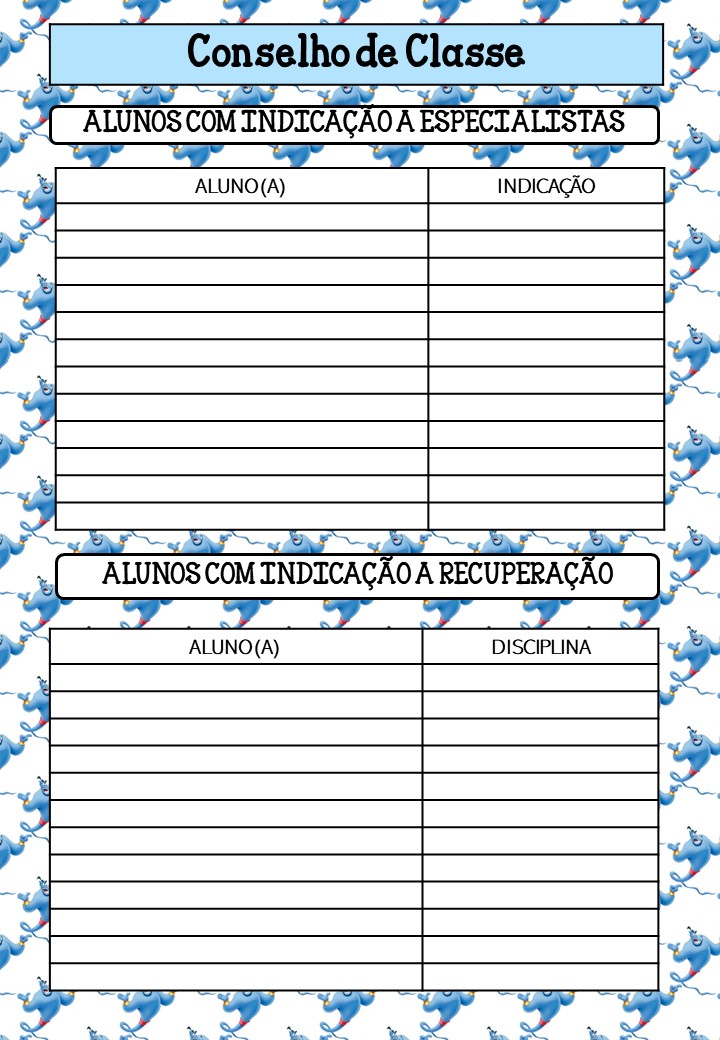 Conselho de Classe

ALUNOS COM INDICAÇÃO A ESPECIALISTAS

| ALUNO(A) | INDICAÇÃO |
|---|---|
| | |
| | |
| | |
| | |
| | |
| | |
| | |
| | |
| | |
| | |
| | |
| | |

ALUNOS COM INDICAÇÃO A RECUPERAÇÃO

| ALUNO(A) | DISCIPLINA |
|---|---|
| | |
| | |
| | |
| | |
| | |
| | |
| | |
| | |
| | |
| | |
| | |
| | |